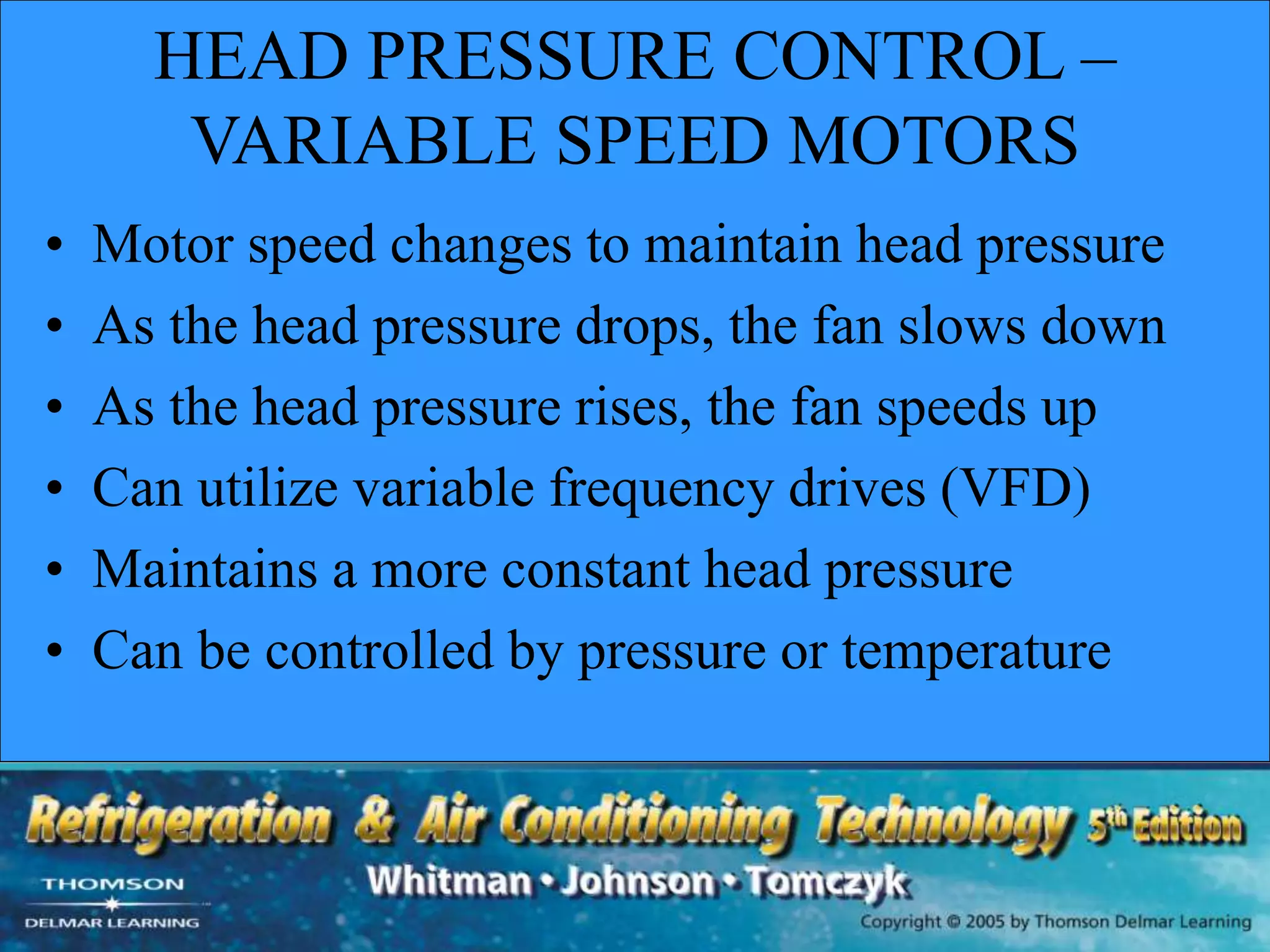 HEAD PRESSURE CONTROL – VARIABLE SPEED MOTORS

• Motor speed changes to maintain head pressure
• As the head pressure drops, the fan slows down
• As the head pressure rises, the fan speeds up
• Can utilize variable frequency drives (VFD)
• Maintains a more constant head pressure
• Can be controlled by pressure or temperature

Refrigeration & Air Conditioning Technology 5th Edition
Whitman • Johnson • Tomczyk
THOMSON
DELMAR LEARNING
Copyright © 2005 by Thomson Delmar Learning